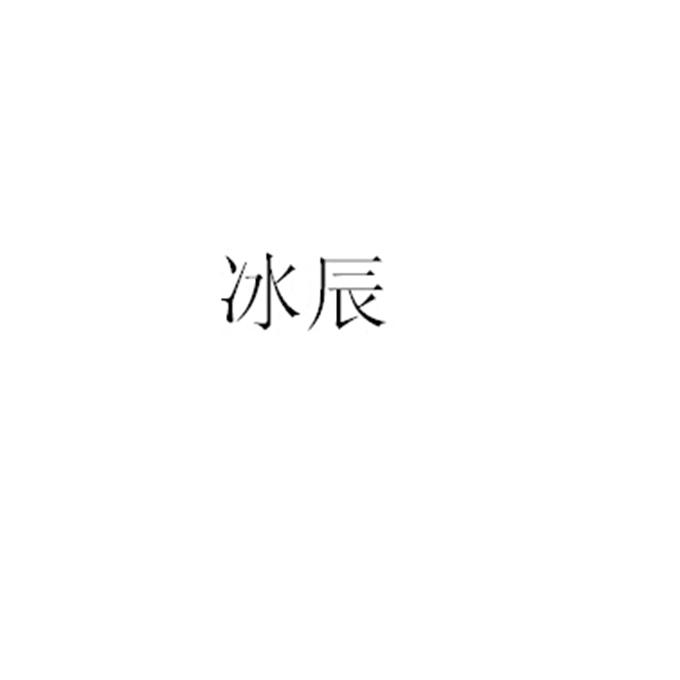 冰辰